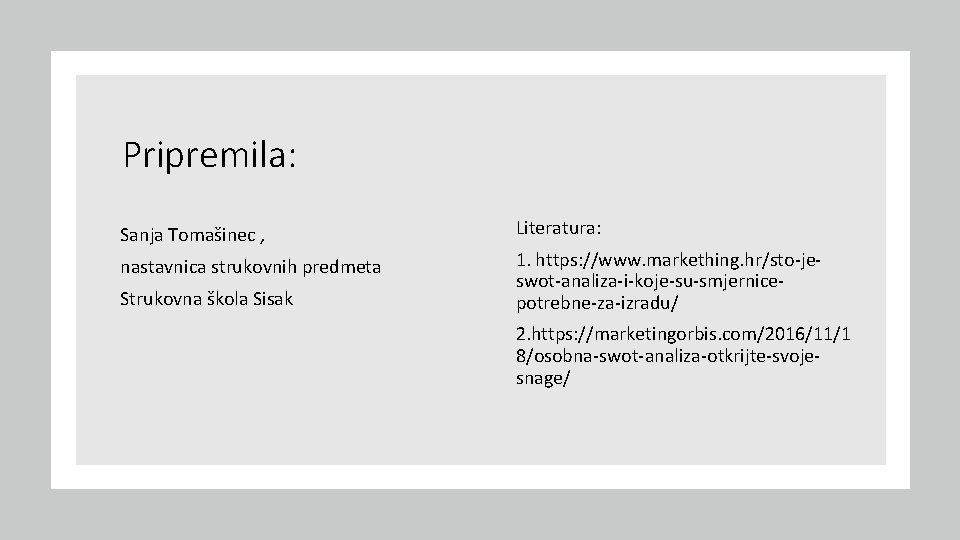 Pripremila:

Sanja Tomašinec ,

nastavnica strukovnih predmeta

Strukovna škola Sisak

Literatura:

1. https://www.markething.hr/sto-je-swot-analiza-i-koje-su-smjernice-potrebne-za-izradu/

2.https://marketingorbis.com/2016/11/18/osobna-swot-analiza-otkrijte-svoje-snage/